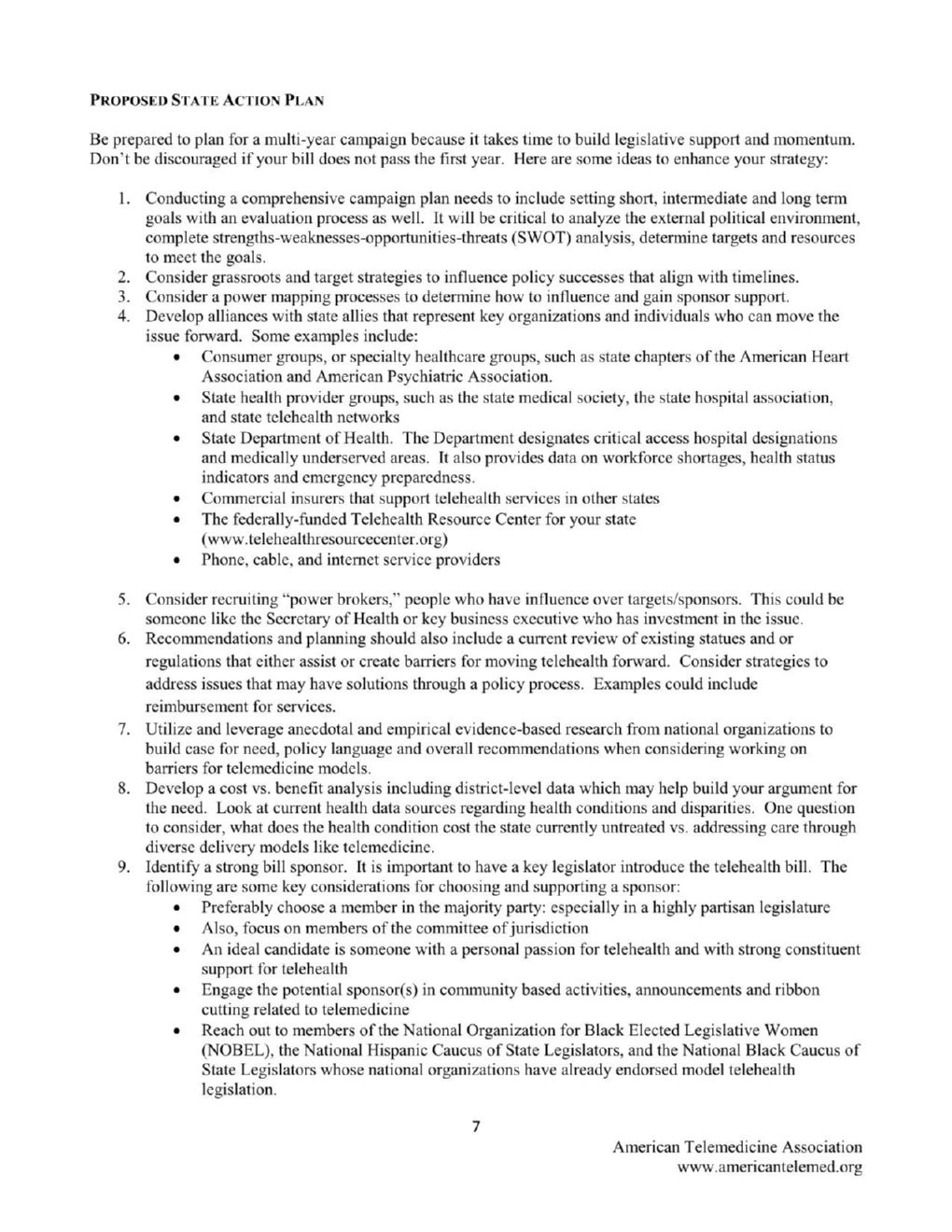 PROPOSED STATE ACTION PLAN

Be prepared to plan for a multi-year campaign because it takes time to build legislative support and momentum. Don't be discouraged if your bill does not pass the first year. Here are some ideas to enhance your strategy:

1. Conducting a comprehensive campaign plan needs to include setting short, intermediate and long term goals with an evaluation process as well. It will be critical to analyze the external political environment, complete strengths-weaknesses-opportunities-threats (SWOT) analysis, determine targets and resources to meet the goals.
2. Consider grassroots and target strategies to influence policy successes that align with timelines.
3. Consider a power mapping processes to determine how to influence and gain sponsor support.
4. Develop alliances with state allies that represent key organizations and individuals who can move the issue forward. Some examples include:
• Consumer groups, or specialty healthcare groups, such as state chapters of the American Heart Association and American Psychiatric Association.
• State health provider groups, such as the state medical society, the state hospital association, and state telehealth networks
• State Department of Health. The Department designates critical access hospital designations and medically underserved areas. It also provides data on workforce shortages, health status indicators and emergency preparedness.
• Commercial insurers that support telehealth services in other states
• The federally-funded Telehealth Resource Center for your state (www.telehealthresourcecenter.org)
• Phone, cable, and internet service providers

5. Consider recruiting "power brokers," people who have influence over targets/sponsors. This could be someone like the Secretary of Health or key business executive who has investment in the issue.
6. Recommendations and planning should also include a current review of existing statues and or regulations that either assist or create barriers for moving telehealth forward. Consider strategies to address issues that may have solutions through a policy process. Examples could include reimbursement for services.
7. Utilize and leverage anecdotal and empirical evidence-based research from national organizations to build case for need, policy language and overall recommendations when considering working on barriers for telemedicine models.
8. Develop a cost vs. benefit analysis including district-level data which may help build your argument for the need. Look at current health data sources regarding health conditions and disparities. One question to consider, what does the health condition cost the state currently untreated vs. addressing care through diverse delivery models like telemedicine.
9. Identify a strong bill sponsor. It is important to have a key legislator introduce the telehealth bill. The following are some key considerations for choosing and supporting a sponsor:
• Preferably choose a member in the majority party: especially in a highly partisan legislature
• Also, focus on members of the committee of jurisdiction
• An ideal candidate is someone with a personal passion for telehealth and with strong constituent support for telehealth
• Engage the potential sponsor(s) in community based activities, announcements and ribbon cutting related to telemedicine
• Reach out to members of the National Organization for Black Elected Legislative Women (NOBEL), the National Hispanic Caucus of State Legislators, and the National Black Caucus of State Legislators whose national organizations have already endorsed model telehealth legislation.

7

American Telemedicine Association
www.americantelemed.org